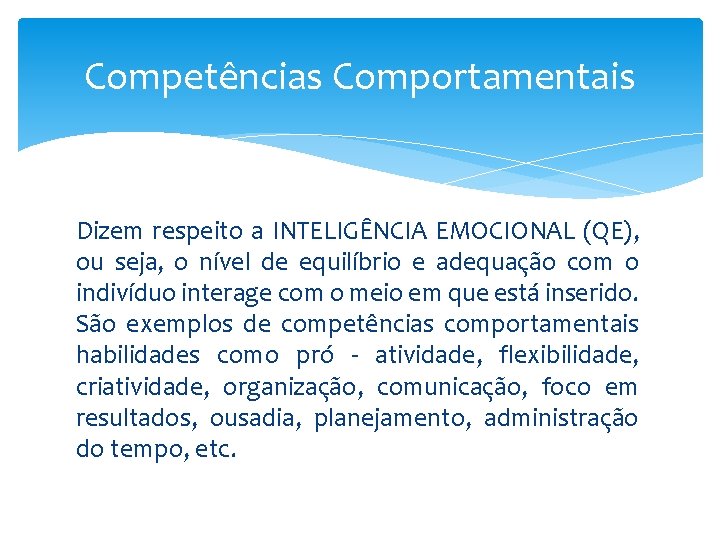 Competências Comportamentais

Dizem respeito a INTELIGÊNCIA EMOCIONAL (QE), ou seja, o nível de equilíbrio e adequação com o indivíduo interage com o meio em que está inserido. São exemplos de competências comportamentais habilidades como pró - atividade, flexibilidade, criatividade, organização, comunicação, foco em resultados, ousadia, planejamento, administração do tempo, etc.